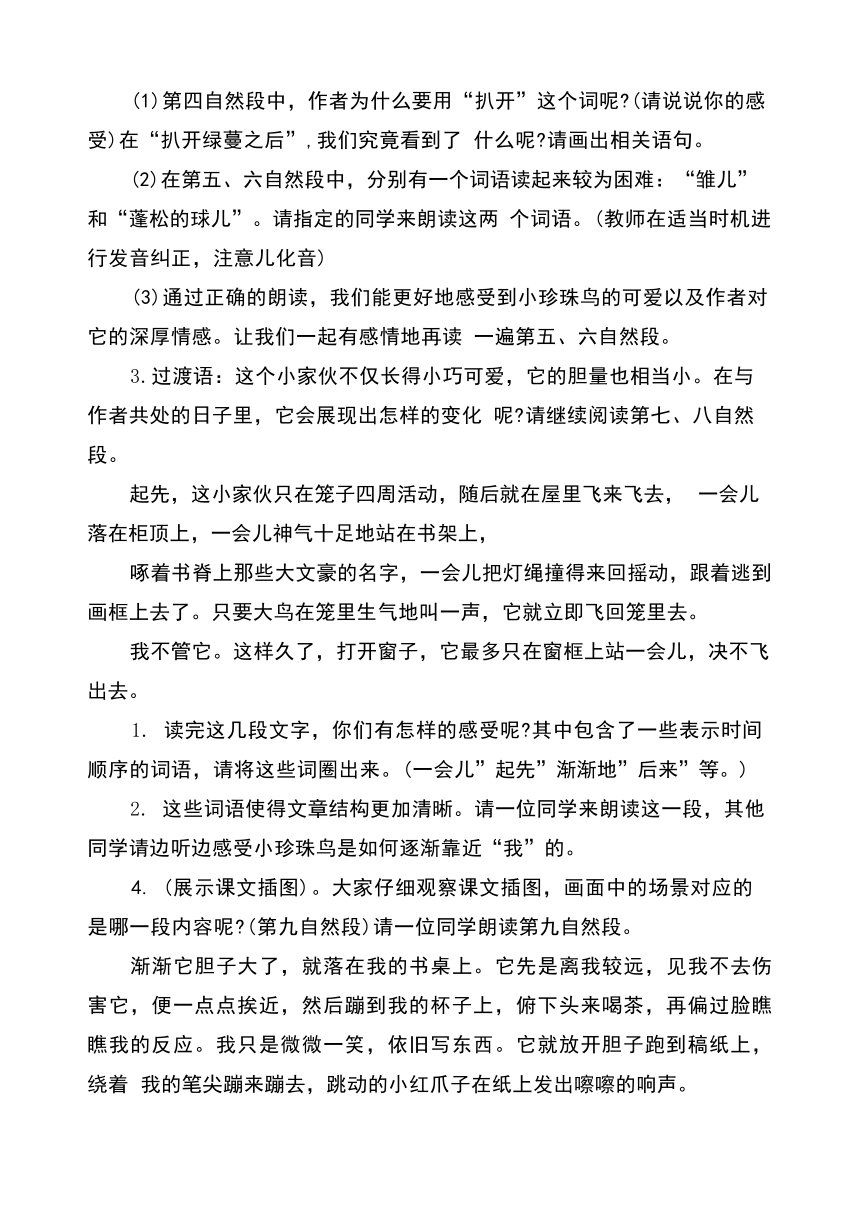 ⑴第四自然段中，作者为什么要用“扒开”这个词呢?(请说说你的感受)在“扒开绿蔓之后”，我们究竟看到了 什么呢?请画出相关语句。

⑵在第五、六自然段中，分别有一个词语读起来较为困难：“雏儿”和“蓬松的球儿”。请指定的同学来朗读这两 个词语。(教师在适当时机进行发音纠正，注意儿化音)

⑶通过正确的朗读，我们能更好地感受到小珍珠鸟的可爱以及作者对它的深厚情感。让我们一起有感情地再读 一遍第五、六自然段。

3.过渡语：这个小家伙不仅长得小巧可爱，它的胆量也相当小。在与作者共处的日子里，它会展现出怎样的变化 呢?请继续阅读第七、八自然段。

起先，这小家伙只在笼子四周活动，随后就在屋里飞来飞去， 一会儿落在柜顶上，一会儿神气十足地站在书架上，

啄着书脊上那些大文豪的名字，一会儿把灯绳撞得来回摇动，跟着逃到画框上去了。只要大鸟在笼里生气地叫一声，它就立即飞回笼里去。

我不管它。这样久了，打开窗子，它最多只在窗框上站一会儿，决不飞出去。

1. 读完这几段文字，你们有怎样的感受呢?其中包含了一些表示时间顺序的词语，请将这些词圈出来。(一会儿”起先”渐渐地”后来”等。)

2. 这些词语使得文章结构更加清晰。请一位同学来朗读这一段，其他同学请边听边感受小珍珠鸟是如何逐渐靠近“我”的。

4. (展示课文插图)。大家仔细观察课文插图，画面中的场景对应的是哪一段内容呢?(第九自然段)请一位同学朗读第九自然段。

渐渐它胆子大了，就落在我的书桌上。它先是离我较远，见我不去伤害它，便一点点挨近，然后蹦到我的杯子上，俯下头来喝茶，再偏过脸瞧瞧我的反应。我只是微微一笑，依旧写东西。它就放开胆子跑到稿纸上，绕着 我的笔尖蹦来蹦去，跳动的小红爪子在纸上发出嚓嚓的响声。